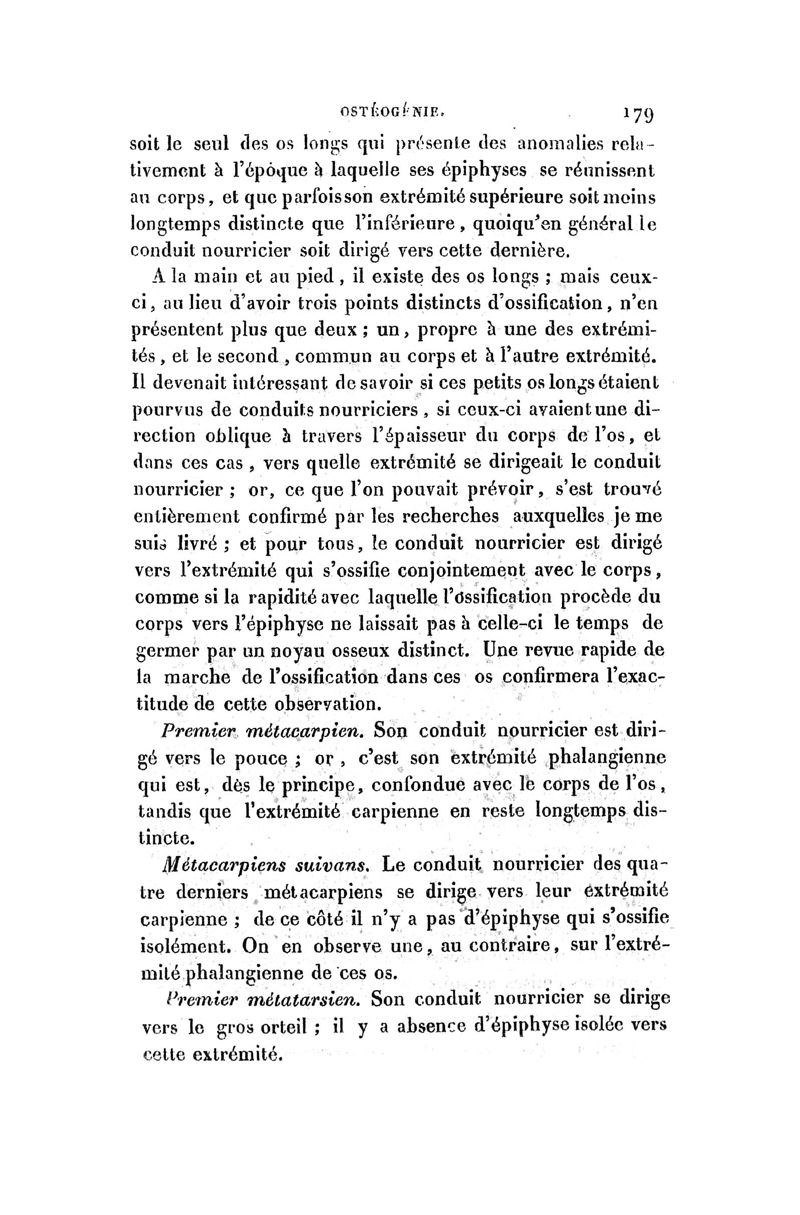 OSTÉOGÉNIE. 179

soit le seul des os longs qui présente des anomalies relativement à l'époque à laquelle ses épiphyses se réunissent au corps, et que parfois son extrémité supérieure soit moins longtemps distincte que l'inférieure, quoiqu'en général le conduit nourricier soit dirigé vers cette dernière.

A la main et au pied, il existe des os longs ; mais ceux-ci, au lieu d'avoir trois points distincts d'ossification, n'en présentent plus que deux ; un, propre à une des extrémités, et le second, commun au corps et à l'autre extrémité. Il devenait intéressant de savoir si ces petits os longs étaient pourvus de conduits nourriciers, si ceux-ci avaient une direction oblique à travers l'épaisseur du corps de l'os, et dans ces cas, vers quelle extrémité se dirigeait le conduit nourricier ; or, ce que l'on pouvait prévoir, s'est trouvé entièrement confirmé par les recherches auxquelles je me suis livré ; et pour tous, le conduit nourricier est dirigé vers l'extrémité qui s'ossifie conjointement avec le corps, comme si la rapidité avec laquelle l'ossification procède du corps vers l'épiphyse ne laissait pas à celle-ci le temps de germer par un noyau osseux distinct. Une revue rapide de la marche de l'ossification dans ces os confirmera l'exactitude de cette observation.

Premier métacarpien. Son conduit nourricier est dirigé vers le pouce ; or, c'est son extrémité phalangienne qui est, dès le principe, confondue avec le corps de l'os, tandis que l'extrémité carpienne en reste longtemps distincte.

Métacarpiens suivans. Le conduit nourricier des quatre derniers métacarpiens se dirige vers leur extrémité carpienne ; de ce côté il n'y a pas d'épiphyse qui s'ossifie isolément. On en observe une, au contraire, sur l'extrémité phalangienne de ces os.

Premier métatarsien. Son conduit nourricier se dirige vers le gros orteil ; il y a absence d'épiphyse isolée vers cette extrémité.